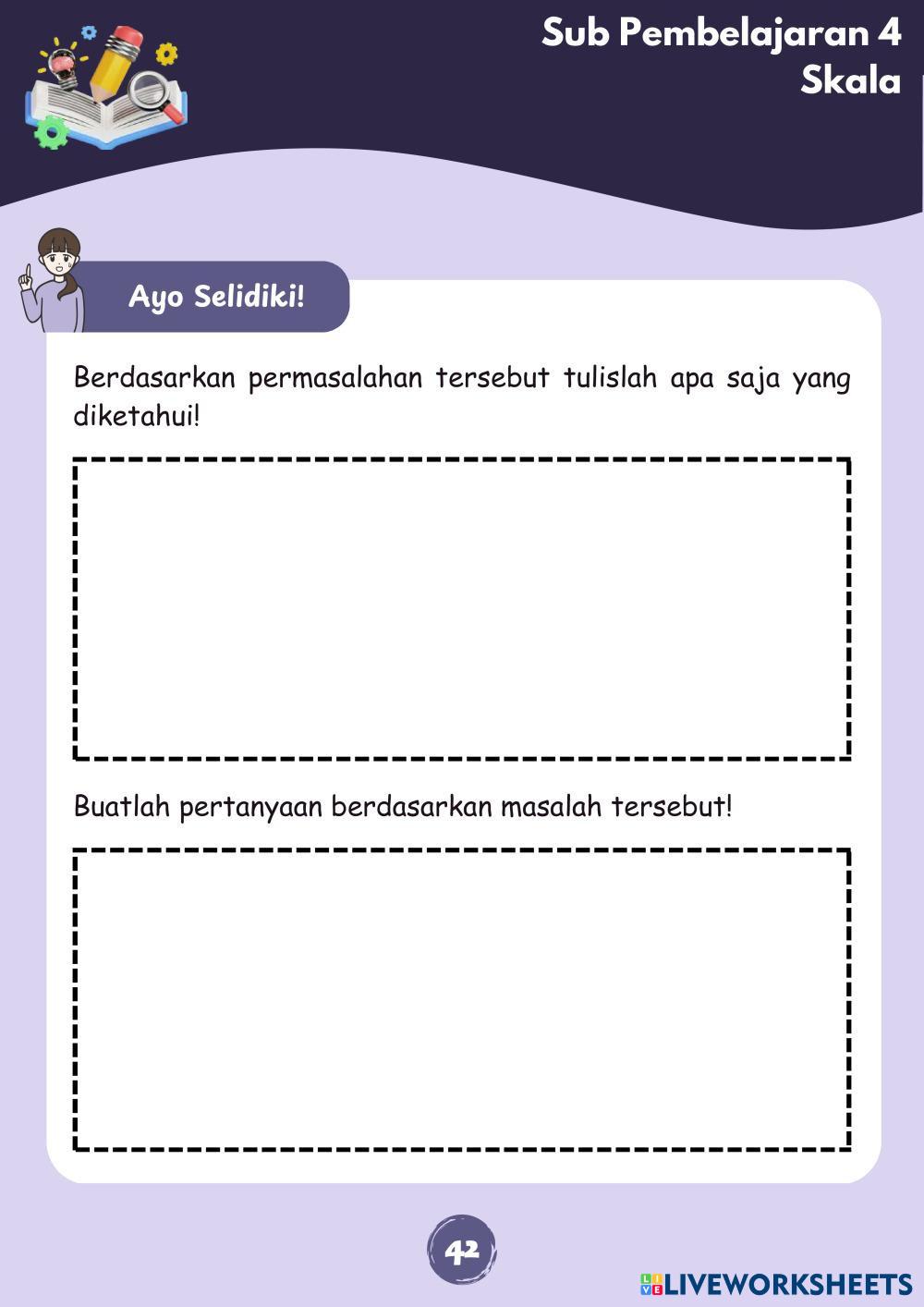 Sub Pembelajaran 4
Skala

Ayo Selidiki!

Berdasarkan permasalahan tersebut tulislah apa saja yang diketahui!

Buatlah pertanyaan berdasarkan masalah tersebut!

42

LIVEWORKSHEETS